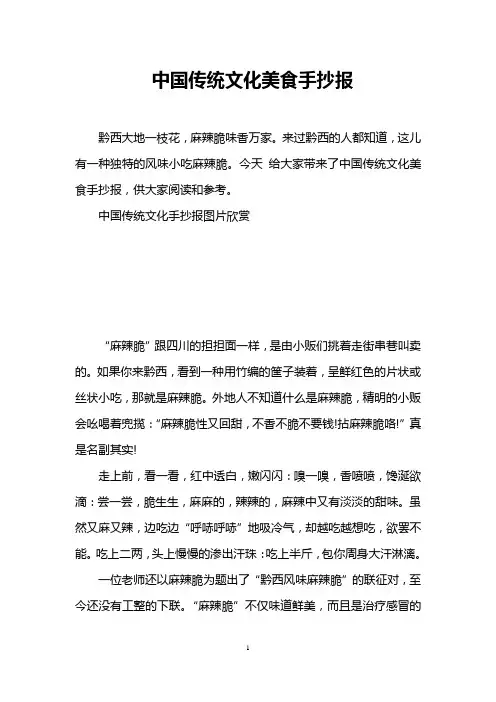 中国传统文化美食手抄报

黔西大地一枝花，麻辣脆味香万家。来过黔西的人都知道，这儿有一种独特的风味小吃麻辣脆。今天 给大家带来了中国传统文化美食手抄报，供大家阅读和参考。

中国传统文化手抄报图片欣赏

“麻辣脆”跟四川的担担面一样，是由小贩们挑着走街串巷叫卖的。如果你来黔西，看到一种用竹编的筐子装着，呈鲜红色的片状或丝状小吃，那就是麻辣脆。外地人不知道什么是麻辣脆，精明的小贩会吆喝着兜揽：“麻辣脆性又回甜，不香不脆不要钱!拈麻辣脆咯!”真是名副其实!

走上前，看一看，红中透白，嫩闪闪：嗅一嗅，香喷喷，馋涎欲滴：尝一尝，脆生生，麻麻的，辣辣的，麻辣中又有淡淡的甜味。虽然又麻又辣，边吃边“呼哧呼哧”地吸冷气，却越吃越想吃，欲罢不能。吃上二两，头上慢慢的渗出汗珠：吃上半斤，包你周身大汗淋漓。

一位老师还以麻辣脆为题出了“黔西风味麻辣脆”的联征对，至今还没有工整的下联。“麻辣脆”不仅味道鲜美，而且是治疗感冒的

1